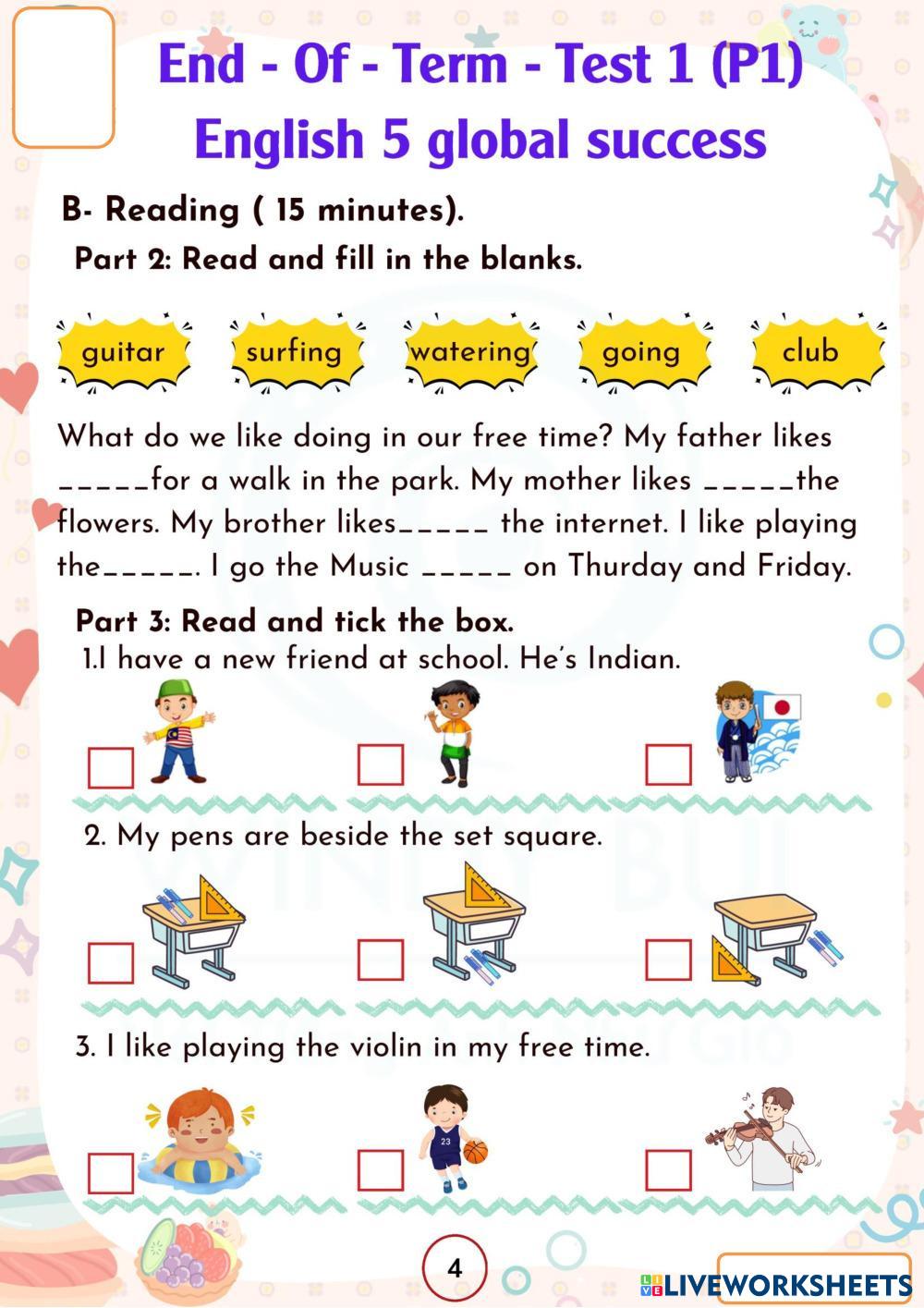 End - Of - Term - Test 1 (P1)
English 5 global success

B- Reading ( 15 minutes).

Part 2: Read and fill in the blanks.

guitar surfing watering going club

What do we like doing in our free time? My father likes ____for a walk in the park. My mother likes ____the flowers. My brother likes____ the internet. I like playing the____. I go the Music ____ on Thurday and Friday.

Part 3: Read and tick the box.

1.I have a new friend at school. He's Indian.

☐ ☐ ☐

2. My pens are beside the set square.

☐ ☐ ☐

3. I like playing the violin in my free time.

☐ ☐ ☐

4

LIVEWORKSHEETS